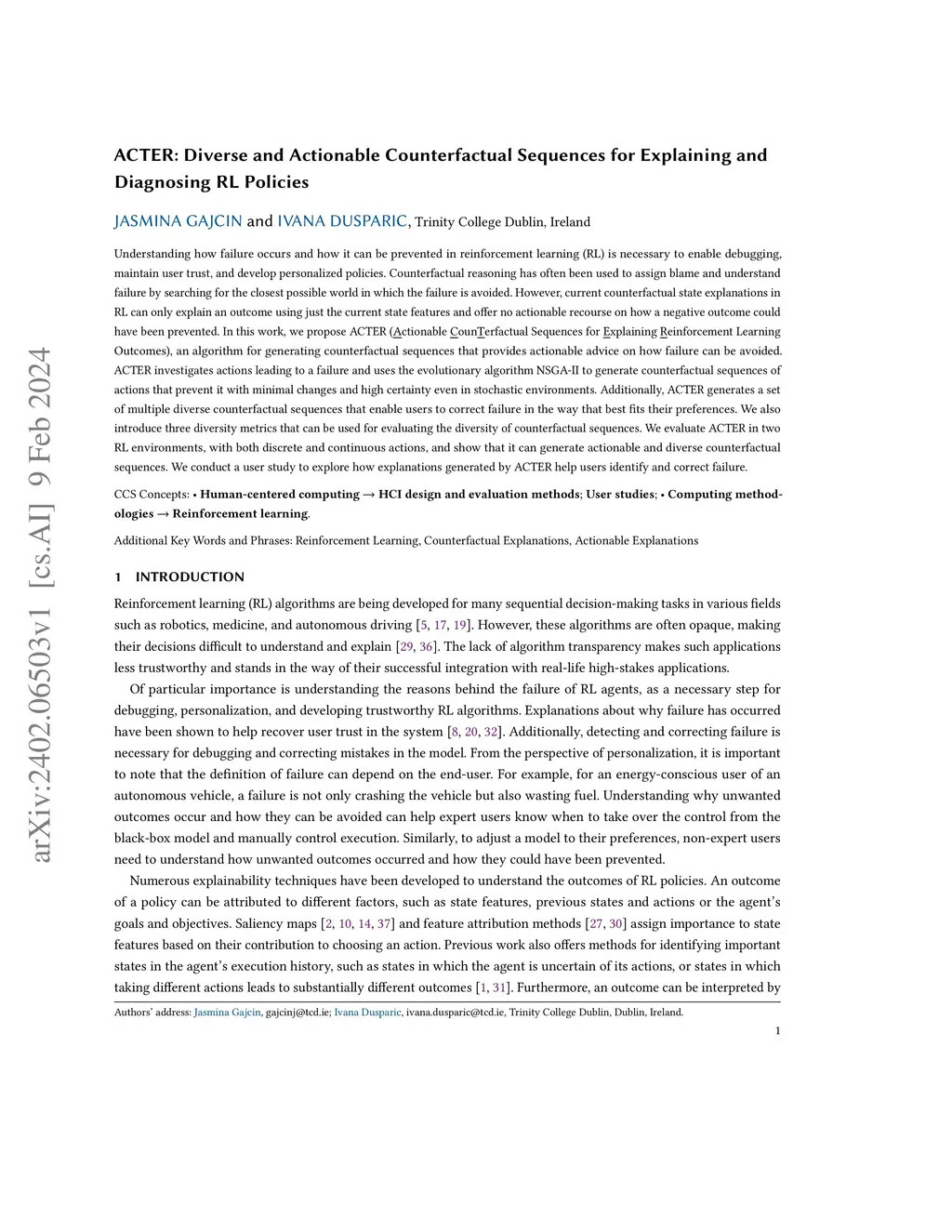 arXiv:2402.06503v1 [cs.AI] 9 Feb 2024

ACTER: Diverse and Actionable Counterfactual Sequences for Explaining and Diagnosing RL Policies

JASMINA GAJCIN and IVANA DUSPARIC, Trinity College Dublin, Ireland

Understanding how failure occurs and how it can be prevented in reinforcement learning (RL) is necessary to enable debugging, maintain user trust, and develop personalized policies. Counterfactual reasoning has often been used to assign blame and understand failure by searching for the closest possible world in which the failure is avoided. However, current counterfactual state explanations in RL can only explain an outcome using just the current state features and offer no actionable recourse on how a negative outcome could have been prevented. In this work, we propose ACTER (Actionable CounTerfactual Sequences for Explaining Reinforcement Learning Outcomes), an algorithm for generating counterfactual sequences that provides actionable advice on how failure can be avoided. ACTER investigates actions leading to a failure and uses the evolutionary algorithm NSGA-II to generate counterfactual sequences of actions that prevent it with minimal changes and high certainty even in stochastic environments. Additionally, ACTER generates a set of multiple diverse counterfactual sequences that enable users to correct failure in the way that best fits their preferences. We also introduce three diversity metrics that can be used for evaluating the diversity of counterfactual sequences. We evaluate ACTER in two RL environments, with both discrete and continuous actions, and show that it can generate actionable and diverse counterfactual sequences. We conduct a user study to explore how explanations generated by ACTER help users identify and correct failure.

CCS Concepts: • Human-centered computing → HCI design and evaluation methods; User studies; • Computing methodologies → Reinforcement learning.

Additional Key Words and Phrases: Reinforcement Learning, Counterfactual Explanations, Actionable Explanations

1 INTRODUCTION

Reinforcement learning (RL) algorithms are being developed for many sequential decision-making tasks in various fields such as robotics, medicine, and autonomous driving [5, 17, 19]. However, these algorithms are often opaque, making their decisions difficult to understand and explain [29, 36]. The lack of algorithm transparency makes such applications less trustworthy and stands in the way of their successful integration with real-life high-stakes applications.

Of particular importance is understanding the reasons behind the failure of RL agents, as a necessary step for debugging, personalization, and developing trustworthy RL algorithms. Explanations about why failure has occurred have been shown to help recover user trust in the system [8, 20, 32]. Additionally, detecting and correcting failure is necessary for debugging and correcting mistakes in the model. From the perspective of personalization, it is important to note that the definition of failure can depend on the end-user. For example, for an energy-conscious user of an autonomous vehicle, a failure is not only crashing the vehicle but also wasting fuel. Understanding why unwanted outcomes occur and how they can be avoided can help expert users know when to take over the control from the black-box model and manually control execution. Similarly, to adjust a model to their preferences, non-expert users need to understand how unwanted outcomes occurred and how they could have been prevented.

Numerous explainability techniques have been developed to understand the outcomes of RL policies. An outcome of a policy can be attributed to different factors, such as state features, previous states and actions or the agent's goals and objectives. Saliency maps [2, 10, 14, 37] and feature attribution methods [27, 30] assign importance to state features based on their contribution to choosing an action. Previous work also offers methods for identifying important states in the agent's execution history, such as states in which the agent is uncertain of its actions, or states in which taking different actions leads to substantially different outcomes [1, 31]. Furthermore, an outcome can be interpreted by

Authors' address: Jasmina Gajcin, gajcinj@tcd.ie; Ivana Dusparic, ivana.dusparic@tcd.ie, Trinity College Dublin, Dublin, Ireland.

1